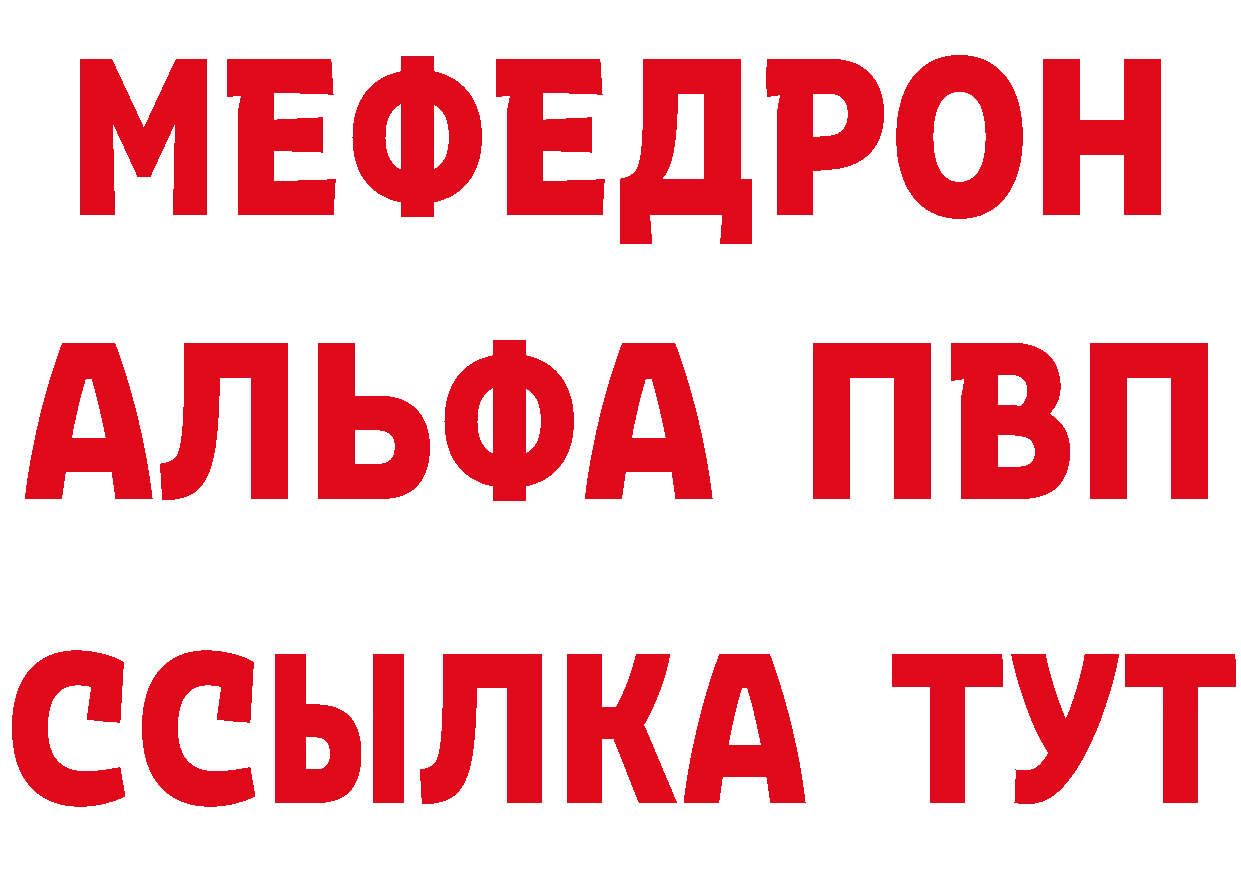 МЕФЕДРОН
АЛЬФА ПВП
ССЫЛКА ТУТ